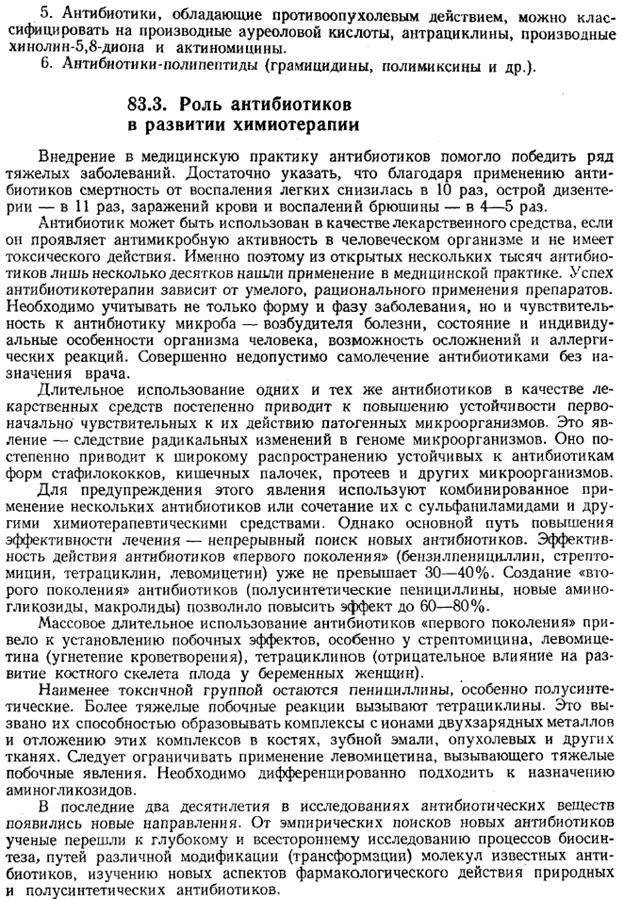 5. Антибиотики, обладающие противоопухолевым действием, можно классифицировать на производные ауреоловой кислоты, антрациклины, производные хинолин-5,8-диона и актиномицины.
6. Антибиотики-полипептиды (грамицидины, полимиксины и др.).

83.3. Роль антибиотиков в развитии химиотерапии

Внедрение в медицинскую практику антибиотиков помогло победить ряд тяжелых заболеваний. Достаточно указать, что благодаря применению антибиотиков смертность от воспаления легких снизилась в 10 раз, острой дизентерии — в 11 раз, заражений крови и воспалений брюшины — в 4—5 раз.

Антибиотик может быть использован в качестве лекарственного средства, если он проявляет антимикробную активность в человеческом организме и не имеет токсического действия. Именно поэтому из открытых нескольких тысяч антибиотиков лишь несколько десятков нашли применение в медицинской практике. Успех антибиотикотерапии зависит от умелого, рационального применения препаратов. Необходимо учитывать не только форму и фазу заболевания, но и чувствительность к антибиотику микроба — возбудителя болезни, состояние и индивидуальные особенности организма человека, возможность осложнений и аллергических реакций. Совершенно недопустимо самолечение антибиотиками без назначения врача.

Длительное использование одних и тех же антибиотиков в качестве лекарственных средств постепенно приводит к повышению устойчивости первоначально чувствительных к их действию патогенных микроорганизмов. Это явление — следствие радикальных изменений в геноме микроорганизмов. Оно постепенно приводит к широкому распространению устойчивых к антибиотикам форм стафилококков, кишечных палочек, протеев и других микроорганизмов.

Для предупреждения этого явления используют комбинированное применение нескольких антибиотиков или сочетание их с сульфаниламидами и другими химиотерапевтическими средствами. Однако основной путь повышения эффективности лечения — непрерывный поиск новых антибиотиков. Эффективность действия антибиотиков «первого поколения» (бензилпенициллин, стрептомицин, тетрациклин, левомицетин) уже не превышает 30—40%. Создание «второго поколения» антибиотиков (полусинтетические пенициллины, новые аминогликозиды, макролиды) позволило повысить эффект до 60—80%.

Массовое длительное использование антибиотиков «первого поколения» привело к установлению побочных эффектов, особенно у стрептомицина, левомицетина (угнетение кроветворения), тетрациклинов (отрицательное влияние на развитие костного скелета плода у беременных женщин).

Наименее токсичной группой остаются пенициллины, особенно полусинтетические. Более тяжелые побочные реакции вызывают тетрациклины. Это вызвано их способностью образовывать комплексы с ионами двухзарядных металлов и отложению этих комплексов в костях, зубной эмали, опухолевых и других тканях. Следует ограничивать применение левомицетина, вызывающего тяжелые побочные явления. Необходимо дифференцированно подходить к назначению аминогликозидов.

В последние два десятилетия в исследованиях антибиотических веществ появились новые направления. От эмпирических поисков новых антибиотиков ученые перешли к глубокому и всестороннему исследованию процессов биосинтеза, путей различной модификации (трансформации) молекул известных антибиотиков, изучению новых аспектов фармакологического действия природных и полусинтетических антибиотиков.